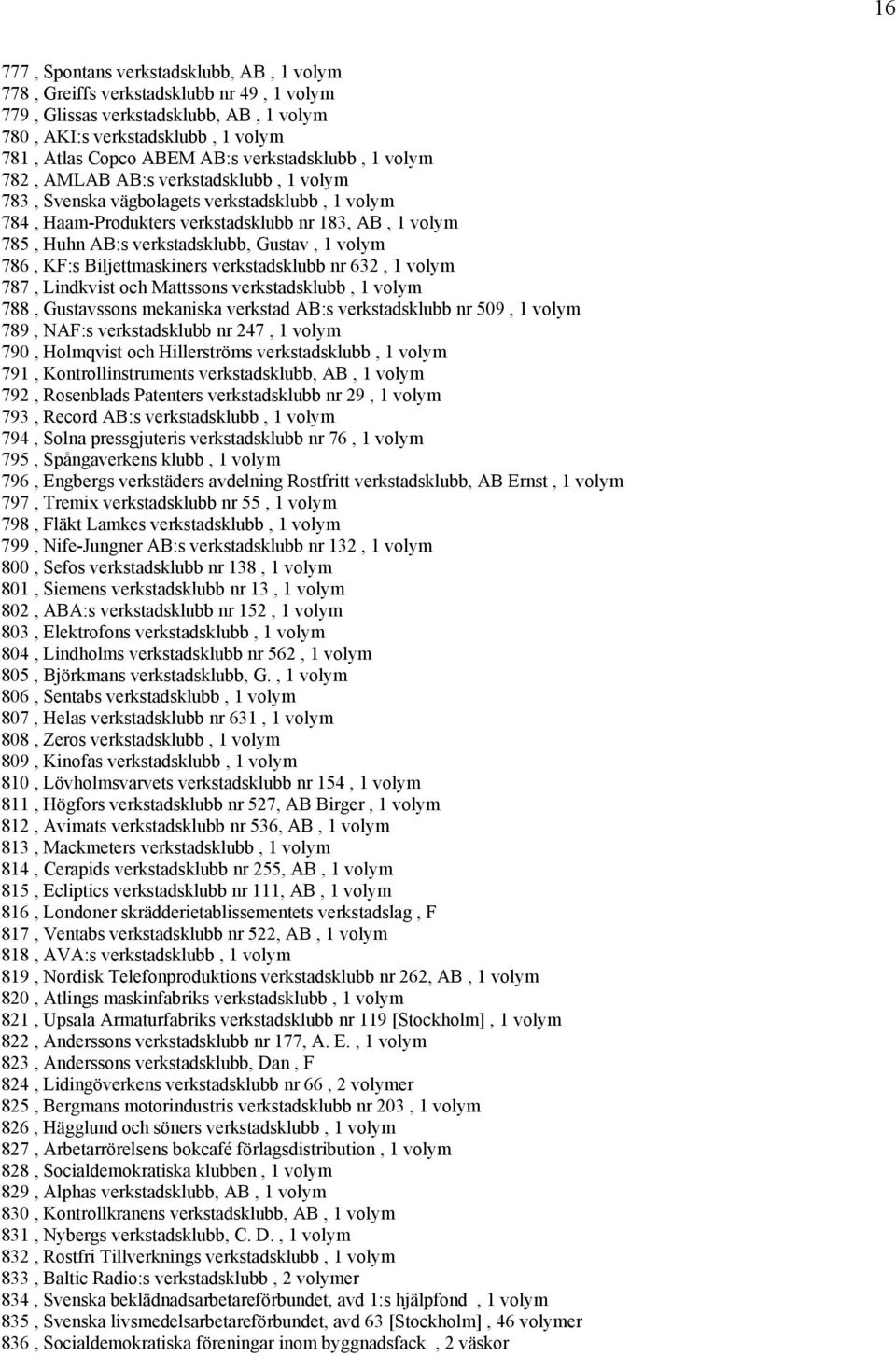 16

777 , Spontans verkstadsklubb, AB , 1 volym
778 , Greiffs verkstadsklubb nr 49 , 1 volym
779 , Glissas verkstadsklubb, AB , 1 volym
780 , AKI:s verkstadsklubb , 1 volym
781 , Atlas Copco ABEM AB:s verkstadsklubb , 1 volym
782 , AMLAB AB:s verkstadsklubb , 1 volym
783 , Svenska vägbolagets verkstadsklubb , 1 volym
784 , Haam-Produkters verkstadsklubb nr 183, AB , 1 volym
785 , Huhn AB:s verkstadsklubb, Gustav , 1 volym
786 , KF:s Biljettmaskiners verkstadsklubb nr 632 , 1 volym
787 , Lindkvist och Mattssons verkstadsklubb , 1 volym
788 , Gustavssons mekaniska verkstad AB:s verkstadsklubb nr 509 , 1 volym
789 , NAF:s verkstadsklubb nr 247 , 1 volym
790 , Holmqvist och Hillerströms verkstadsklubb , 1 volym
791 , Kontrollinstruments verkstadsklubb, AB , 1 volym
792 , Rosenblads Patenters verkstadsklubb nr 29 , 1 volym
793 , Record AB:s verkstadsklubb , 1 volym
794 , Solna pressgjuteris verkstadsklubb nr 76 , 1 volym
795 , Spångaverkens klubb , 1 volym
796 , Engbergs verkstäders avdelning Rostfritt verkstadsklubb, AB Ernst , 1 volym
797 , Tremix verkstadsklubb nr 55 , 1 volym
798 , Fläkt Lamkes verkstadsklubb , 1 volym
799 , Nife-Jungner AB:s verkstadsklubb nr 132 , 1 volym
800 , Sefos verkstadsklubb nr 138 , 1 volym
801 , Siemens verkstadsklubb nr 13 , 1 volym
802 , ABA:s verkstadsklubb nr 152 , 1 volym
803 , Elektrofons verkstadsklubb , 1 volym
804 , Lindholms verkstadsklubb nr 562 , 1 volym
805 , Björkmans verkstadsklubb, G. , 1 volym
806 , Sentabs verkstadsklubb , 1 volym
807 , Helas verkstadsklubb nr 631 , 1 volym
808 , Zeros verkstadsklubb , 1 volym
809 , Kinofas verkstadsklubb , 1 volym
810 , Lövholmsvarvets verkstadsklubb nr 154 , 1 volym
811 , Högfors verkstadsklubb nr 527, AB Birger , 1 volym
812 , Avimats verkstadsklubb nr 536, AB , 1 volym
813 , Mackmeters verkstadsklubb , 1 volym
814 , Cerapids verkstadsklubb nr 255, AB , 1 volym
815 , Ecliptics verkstadsklubb nr 111, AB , 1 volym
816 , Londoner skrädderietablissementets verkstadslag , F
817 , Ventabs verkstadsklubb nr 522, AB , 1 volym
818 , AVA:s verkstadsklubb , 1 volym
819 , Nordisk Telefonproduktions verkstadsklubb nr 262, AB , 1 volym
820 , Atlings maskinfabriks verkstadsklubb , 1 volym
821 , Upsala Armaturfabriks verkstadsklubb nr 119 [Stockholm] , 1 volym
822 , Anderssons verkstadsklubb nr 177, A. E. , 1 volym
823 , Anderssons verkstadsklubb, Dan , F
824 , Lidingöverkens verkstadsklubb nr 66 , 2 volymer
825 , Bergmans motorindustris verkstadsklubb nr 203 , 1 volym
826 , Hägglund och söners verkstadsklubb , 1 volym
827 , Arbetarrörelsens bokcafé förlagsdistribution , 1 volym
828 , Socialdemokratiska klubben , 1 volym
829 , Alphas verkstadsklubb, AB , 1 volym
830 , Kontrollkranens verkstadsklubb, AB , 1 volym
831 , Nybergs verkstadsklubb, C. D. , 1 volym
832 , Rostfri Tillverknings verkstadsklubb , 1 volym
833 , Baltic Radio:s verkstadsklubb , 2 volymer
834 , Svenska beklädnadsarbetareförbundet, avd 1:s hjälpfond , 1 volym
835 , Svenska livsmedelsarbetareförbundet, avd 63 [Stockholm] , 46 volymer
836 , Socialdemokratiska föreningar inom byggnadsfack , 2 väskor